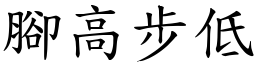 腳高步低